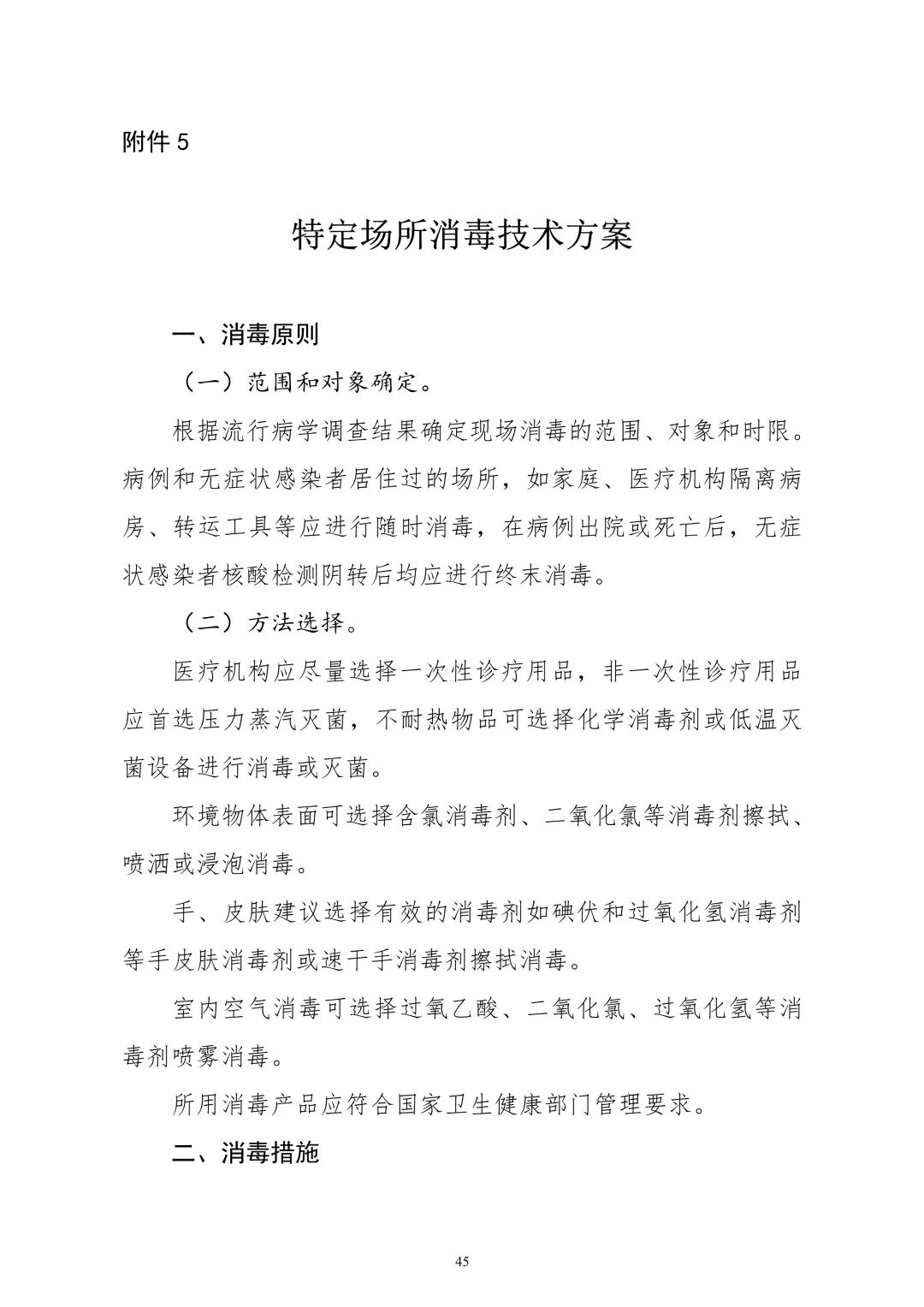 附件 5

特定场所消毒技术方案

一、消毒原则

（一）范围和对象确定。

根据流行病学调查结果确定现场消毒的范围、对象和时限。病例和无症状感染者居住过的场所，如家庭、医疗机构隔离病房、转运工具等应进行随时消毒，在病例出院或死亡后，无症状感染者核酸检测阴转后均应进行终末消毒。

（二）方法选择。

医疗机构应尽量选择一次性诊疗用品，非一次性诊疗用品应首选压力蒸汽灭菌，不耐热物品可选择化学消毒剂或低温灭菌设备进行消毒或灭菌。

环境物体表面可选择含氯消毒剂、二氧化氯等消毒剂擦拭、喷洒或浸泡消毒。

手、皮肤建议选择有效的消毒剂如碘伏和过氧化氢消毒剂等手皮肤消毒剂或速干手消毒剂擦拭消毒。

室内空气消毒可选择过氧乙酸、二氧化氯、过氧化氢等消毒剂喷雾消毒。

所用消毒产品应符合国家卫生健康部门管理要求。

二、消毒措施

45